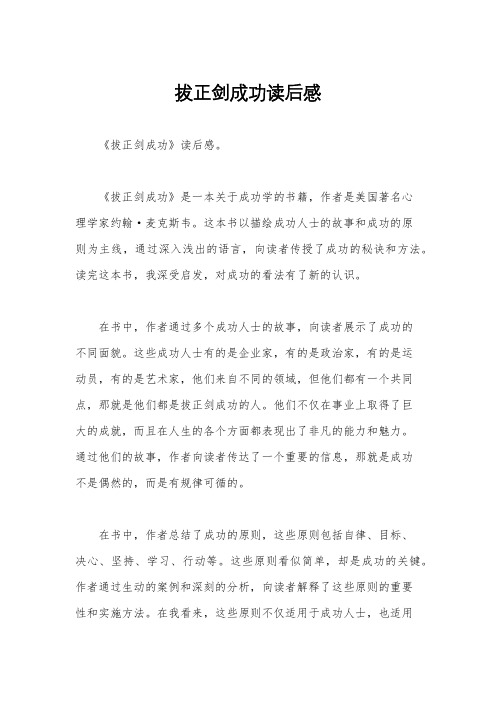 拔正剑成功读后感

《拔正剑成功》读后感。

《拔正剑成功》是一本关于成功学的书籍，作者是美国著名心理学家约翰·麦克斯韦。这本书以描绘成功人士的故事和成功的原则为主线，通过深入浅出的语言，向读者传授了成功的秘诀和方法。读完这本书，我深受启发，对成功的看法有了新的认识。

在书中，作者通过多个成功人士的故事，向读者展示了成功的不同面貌。这些成功人士有的是企业家，有的是政治家，有的是运动员，有的是艺术家，他们来自不同的领域，但他们都有一个共同点，那就是他们都是拔正剑成功的人。他们不仅在事业上取得了巨大的成就，而且在人生的各个方面都表现出了非凡的能力和魅力。通过他们的故事，作者向读者传达了一个重要的信息，那就是成功不是偶然的，而是有规律可循的。

在书中，作者总结了成功的原则，这些原则包括自律、目标、决心、坚持、学习、行动等。这些原则看似简单，却是成功的关键。作者通过生动的案例和深刻的分析，向读者解释了这些原则的重要性和实施方法。在我看来，这些原则不仅适用于成功人士，也适用